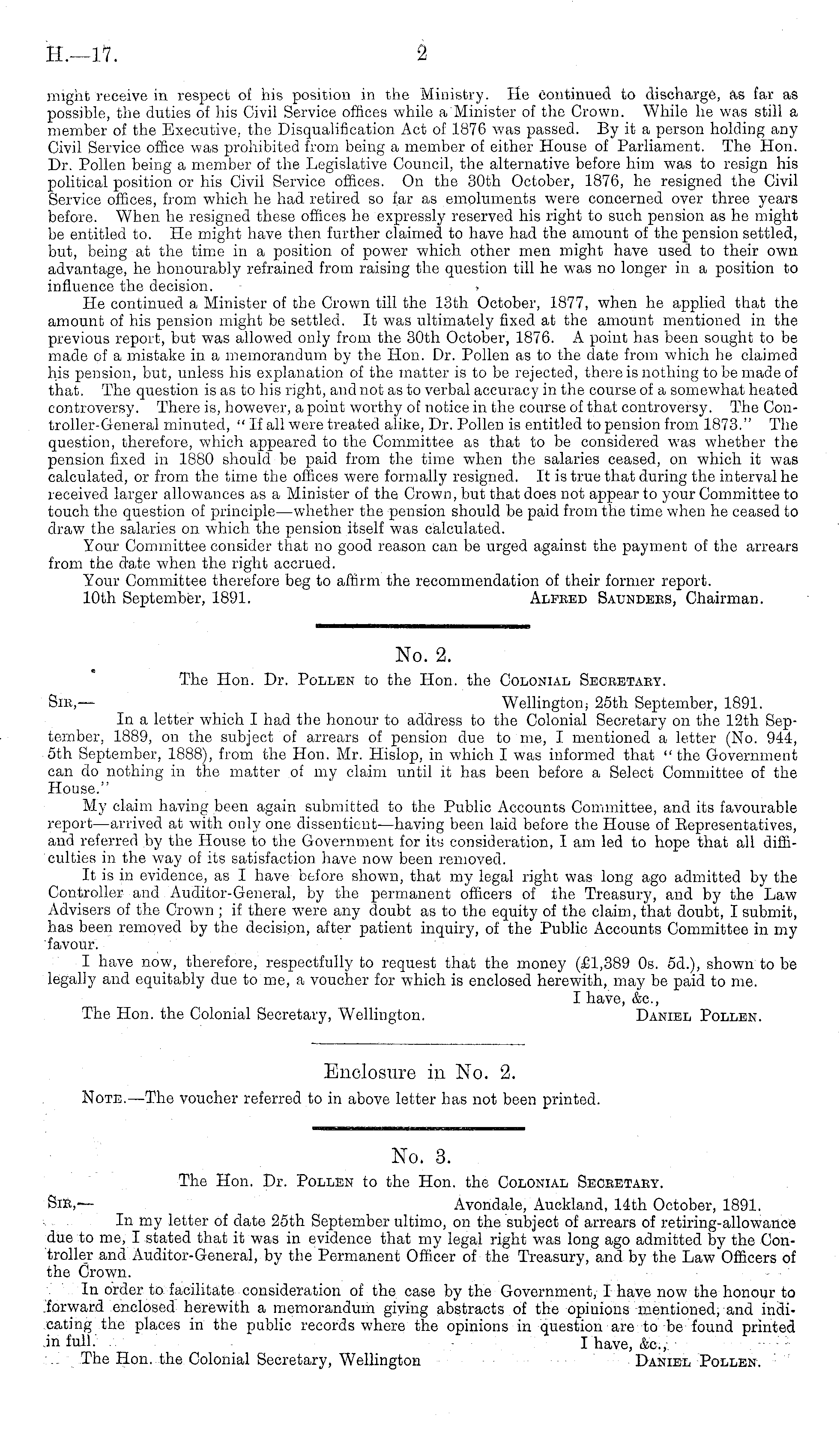 H.—17. 2

might receive in respect of his position in the Ministry. He continued to discharge, as far as possible, the duties of his Civil Service offices while a Minister of the Crown. While he was still a member of the Executive, the Disqualification Act of 1876 was passed. By it a person holding any Civil Service office was prohibited from being a member of either House of Parliament. The Hon. Dr. Pollen being a member of the Legislative Council, the alternative before him was to resign his political position or his Civil Service offices. On the 30th October, 1876, he resigned the Civil Service offices, from which he had retired so far as emoluments were concerned over three years before. When he resigned these offices he expressly reserved his right to such pension as he might be entitled to. He might have then further claimed to have had the amount of the pension settled, but, being at the time in a position of power which other men might have used to their own advantage, he honourably refrained from raising the question till he was no longer in a position to influence the decision.

He continued a Minister of the Crown till the 13th October, 1877, when he applied that the amount of his pension might be settled. It was ultimately fixed at the amount mentioned in the previous report, but was allowed only from the 30th October, 1876. A point has been sought to be made of a mistake in a memorandum by the Hon. Dr. Pollen as to the date from which he claimed his pension, but, unless his explanation of the matter is to be rejected, there is nothing to be made of that. The question is as to his right, and not as to verbal accuracy in the course of a somewhat heated controversy. There is, however, a point worthy of notice in the course of that controversy. The Controller-General minuted, "If all were treated alike, Dr. Pollen is entitled to pension from 1873." The question, therefore, which appeared to the Committee as that to be considered was whether the pension fixed in 1880 should be paid from the time when the salaries ceased, on which it was calculated, or from the time the offices were formally resigned. It is true that during the interval he received larger allowances as a Minister of the Crown, but that does not appear to your Committee to touch the question of principle—whether the pension should be paid from the time when he ceased to draw the salaries on which the pension itself was calculated.

Your Committee consider that no good reason can be urged against the payment of the arrears from the date when the right accrued.

Your Committee therefore beg to affirm the recommendation of their former report.

10th September, 1891. ALFRED SAUNDERS, Chairman.

No. 2.

The Hon. Dr. POLLEN to the Hon. the COLONIAL SECRETARY.

SIR,— Wellington, 25th September, 1891.

In a letter which I had the honour to address to the Colonial Secretary on the 12th September, 1889, on the subject of arrears of pension due to me, I mentioned a letter (No. 944, 5th September, 1888), from the Hon. Mr. Hislop, in which I was informed that "the Government can do nothing in the matter of my claim until it has been before a Select Committee of the House."

My claim having been again submitted to the Public Accounts Committee, and its favourable report—arrived at with only one dissentient—having been laid before the House of Representatives, and referred by the House to the Government for its consideration, I am led to hope that all difficulties in the way of its satisfaction have now been removed.

It is in evidence, as I have before shown, that my legal right was long ago admitted by the Controller and Auditor-General, by the permanent officers of the Treasury, and by the Law Advisers of the Crown; if there were any doubt as to the equity of the claim, that doubt, I submit, has been removed by the decision, after patient inquiry, of the Public Accounts Committee in my favour.

I have now, therefore, respectfully to request that the money (£1,389 0s. 5d.), shown to be legally and equitably due to me, a voucher for which is enclosed herewith, may be paid to me.

I have, &c.,

The Hon. the Colonial Secretary, Wellington. DANIEL POLLEN.

Enclosure in No. 2.

NOTE.—The voucher referred to in above letter has not been printed.

No. 3.

The Hon. Dr. POLLEN to the Hon. the COLONIAL SECRETARY.

SIR,— Avondale, Auckland, 14th October, 1891.

In my letter of date 25th September ultimo, on the subject of arrears of retiring-allowance due to me, I stated that it was in evidence that my legal right was long ago admitted by the Controller and Auditor-General, by the Permanent Officer of the Treasury, and by the Law Officers of the Crown.

In order to facilitate consideration of the case by the Government, I have now the honour to forward enclosed herewith a memorandum giving abstracts of the opinions mentioned, and indicating the places in the public records where the opinions in question are to be found printed in full.

I have, &c.,

The Hon. the Colonial Secretary, Wellington DANIEL POLLEN.